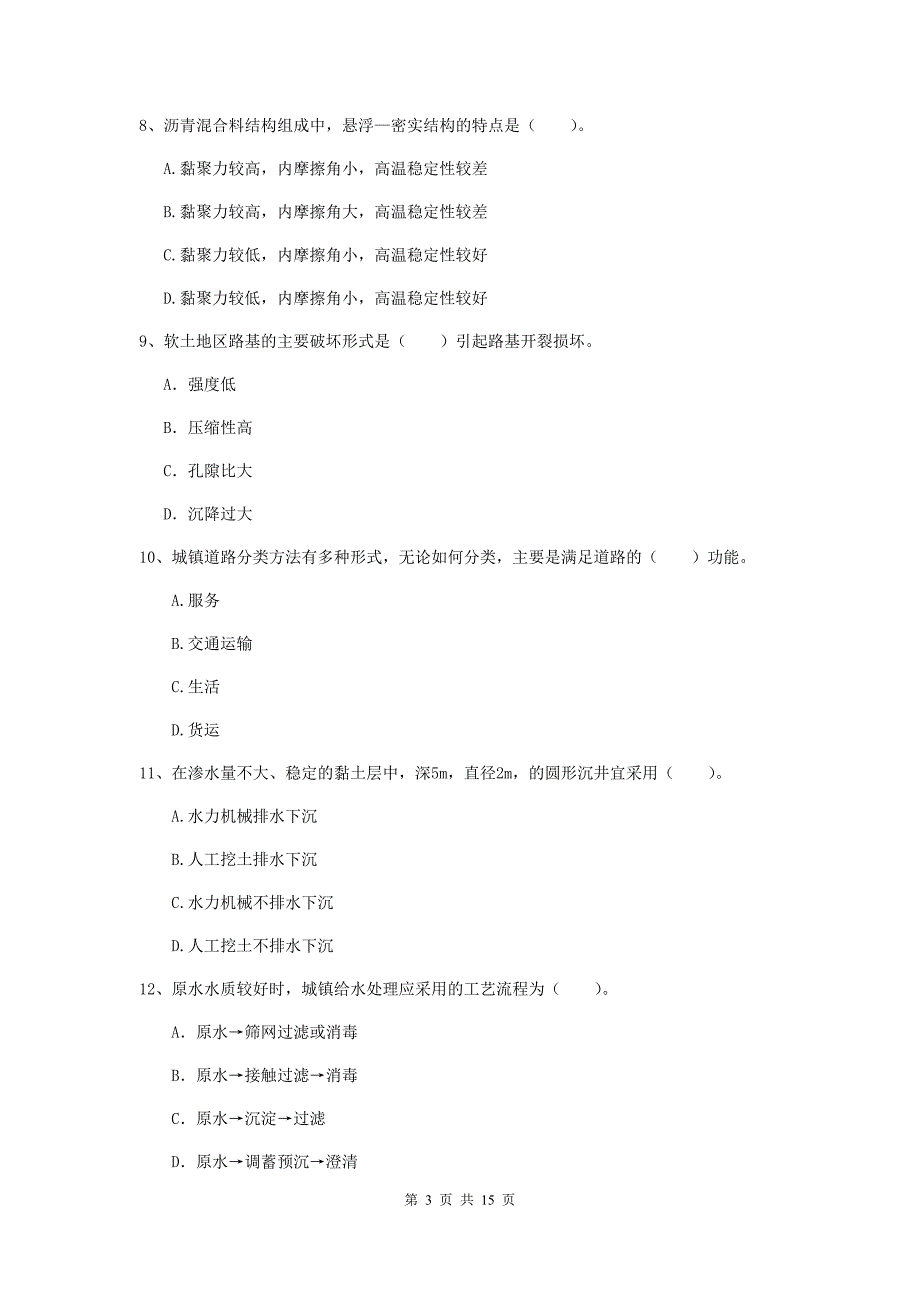 8、沥青混合料结构组成中，悬浮—密实结构的特点是（　　）。

A.黏聚力较高，内摩擦角小，高温稳定性较差

B.黏聚力较高，内摩擦角大，高温稳定性较差

C.黏聚力较低，内摩擦角小，高温稳定性较好

D.黏聚力较低，内摩擦角小，高温稳定性较好

9、软土地区路基的主要破坏形式是（　　）引起路基开裂损坏。

A. 强度低

B. 压缩性高

C. 孔隙比大

D. 沉降过大

10、城镇道路分类方法有多种形式，无论如何分类，主要是满足道路的（　　）功能。

A.服务

B.交通运输

C.生活

D.货运

11、在渗水量不大、稳定的黏土层中，深5m，直径2m，的圆形沉井宜采用（　　）。

A.水力机械排水下沉

B.人工挖土排水下沉

C.水力机械不排水下沉

D.人工挖土不排水下沉

12、原水水质较好时，城镇给水处理应采用的工艺流程为（　　）。

A. 原水→筛网过滤或消毒

B. 原水→接触过滤→消毒

C. 原水→沉淀→过滤

D. 原水→调蓄预沉→澄清

第 3 页 共 15 页